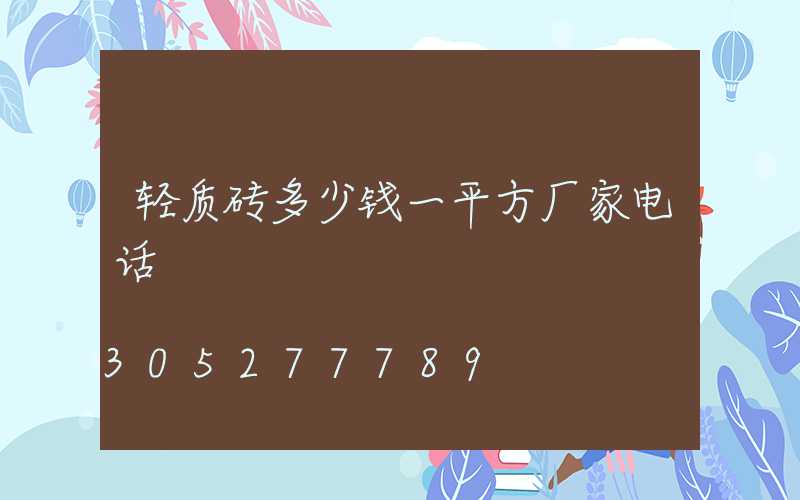 轻质砖多少钱一平方厂家电话

305277789